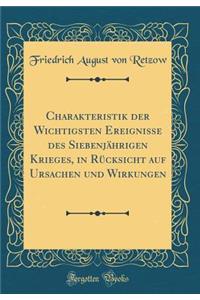 Friedrich August von Retzow

Charakteristik der Wichtigsten Ereignisse des Siebenjährigen Krieges, in Rücksicht auf Ursachen und Wirkungen

Forgotten Books